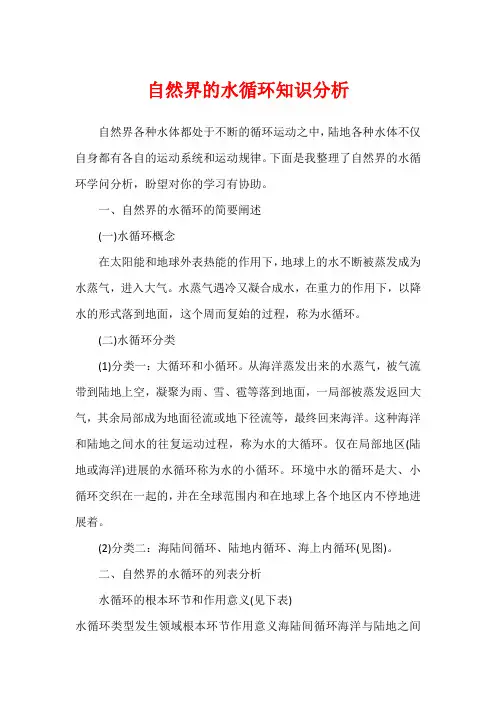 自然界的水循环知识分析

自然界各种水体都处于不断的循环运动之中，陆地各种水体不仅自身都有各自的运动系统和运动规律。下面是我整理了自然界的水循环学问分析，盼望对你的学习有协助。

一、自然界的水循环的简要阐述

(一)水循环概念

在太阳能和地球外表热能的作用下，地球上的水不断被蒸发成为水蒸气，进入大气。水蒸气遇冷又凝合成水，在重力的作用下，以降水的形式落到地面，这个周而复始的过程，称为水循环。

(二)水循环分类

(1)分类一：大循环和小循环。从海洋蒸发出来的水蒸气，被气流带到陆地上空，凝聚为雨、雪、雹等落到地面，一局部被蒸发返回大气，其余局部成为地面径流或地下径流等，最终回来海洋。这种海洋和陆地之间水的往复运动过程，称为水的大循环。仅在局部地区(陆地或海洋)进展的水循环称为水的小循环。环境中水的循环是大、小循环交织在一起的，并在全球范围内和在地球上各个地区内不停地进展着。

(2)分类二：海陆间循环、陆地内循环、海上内循环(见图)。

二、自然界的水循环的列表分析

水循环的根本环节和作用意义(见下表)

水循环类型发生领域根本环节作用意义海陆间循环海洋与陆地之间